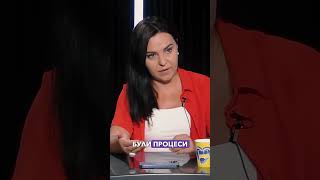 БУЛИ ПРОЦЕСИ